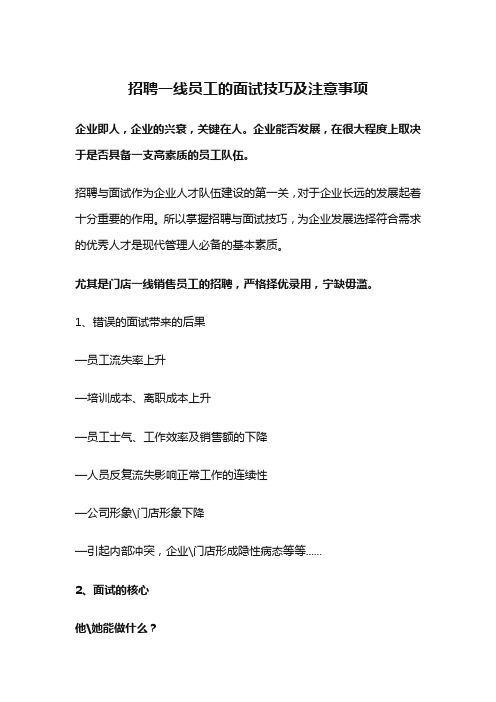 招聘一线员工的面试技巧及注意事项

企业即人，企业的兴衰，关键在人。企业能否发展，在很大程度上取决于是否具备一支高素质的员工队伍。

招聘与面试作为企业人才队伍建设的第一关，对于企业长远的发展起着十分重要的作用。所以掌握招聘与面试技巧，为企业发展选择符合需求的优秀人才是现代管理人必备的基本素质。

尤其是门店一线销售员工的招聘，严格择优录用，宁缺毋滥。

1、错误的面试带来的后果

—员工流失率上升

—培训成本、离职成本上升

—员工士气、工作效率及销售额的下降

—人员反复流失影响正常工作的连续性

—公司形象\门店形象下降

—引起内部冲突，企业\门店形成隐性病态等等......

2、面试的核心

他\她能做什么？